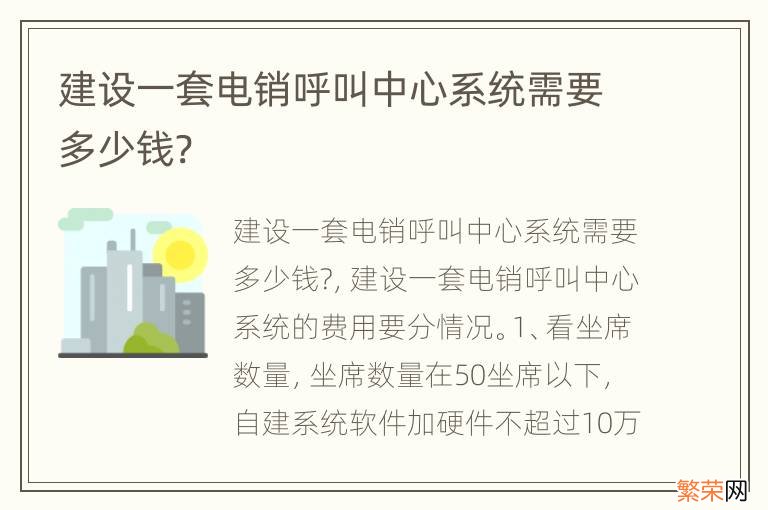 建设一套电销呼叫中心系统需要多少钱?

建设一套电销呼叫中心系统需要多少钱?, 建设一套电销呼叫中心系统的费用要分情况。1、看坐席数量, 坐席数量在50坐席以下, 自建系统软件加硬件不超过10万

繁荣网